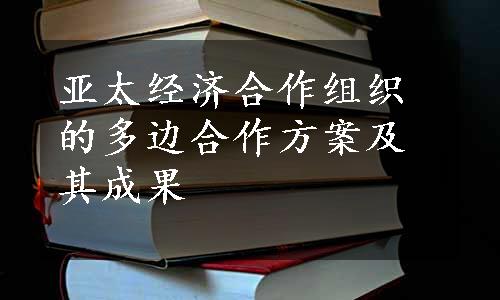 亚太经济合作组织的多边合作方案及其成果